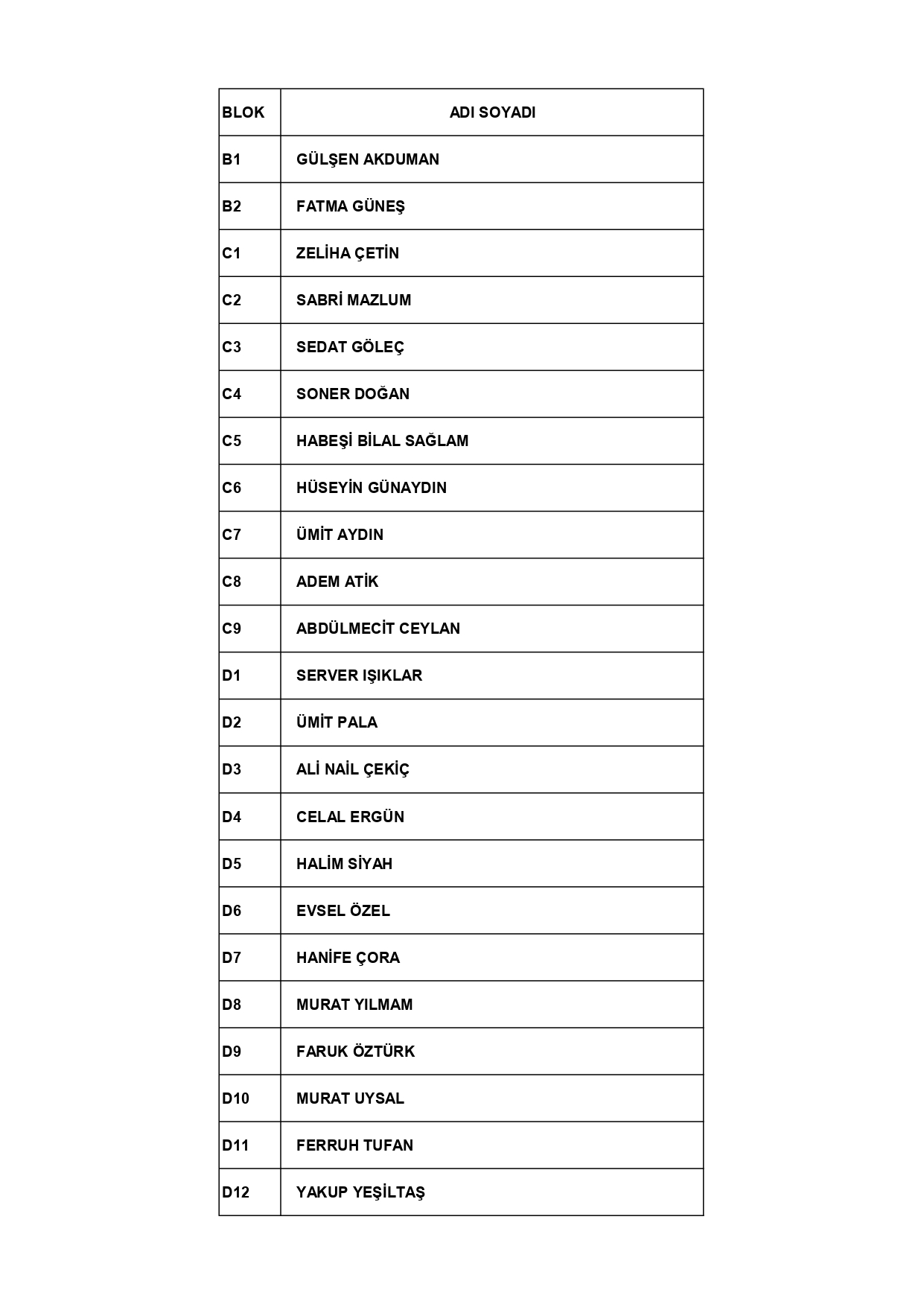 | BLOK | ADI SOYADI |
|---|---|
| B1 | GÜLŞEN AKDUMAN |
| B2 | FATMA GÜNEŞ |
| C1 | ZELİHA ÇETİN |
| C2 | SABRİ MAZLUM |
| C3 | SEDAT GÖLEÇ |
| C4 | SONER DOĞAN |
| C5 | HABEŞİ BİLAL SAĞLAM |
| C6 | HÜSEYİN GÜNAYDIN |
| C7 | ÜMİT AYDIN |
| C8 | ADEM ATİK |
| C9 | ABDÜLMECİT CEYLAN |
| D1 | SERVER IŞIKLAR |
| D2 | ÜMİT PALA |
| D3 | ALİ NAİL ÇEKİÇ |
| D4 | CELAL ERGÜN |
| D5 | HALİM SİYAH |
| D6 | EVSEL ÖZEL |
| D7 | HANİFE ÇORA |
| D8 | MURAT YILMAM |
| D9 | FARUK ÖZTÜRK |
| D10 | MURAT UYSAL |
| D11 | FERRUH TUFAN |
| D12 | YAKUP YEŞİLTAŞ |